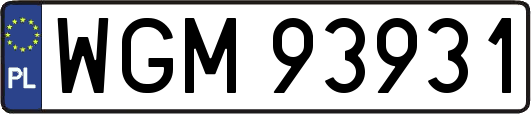 PL
WGM 93931